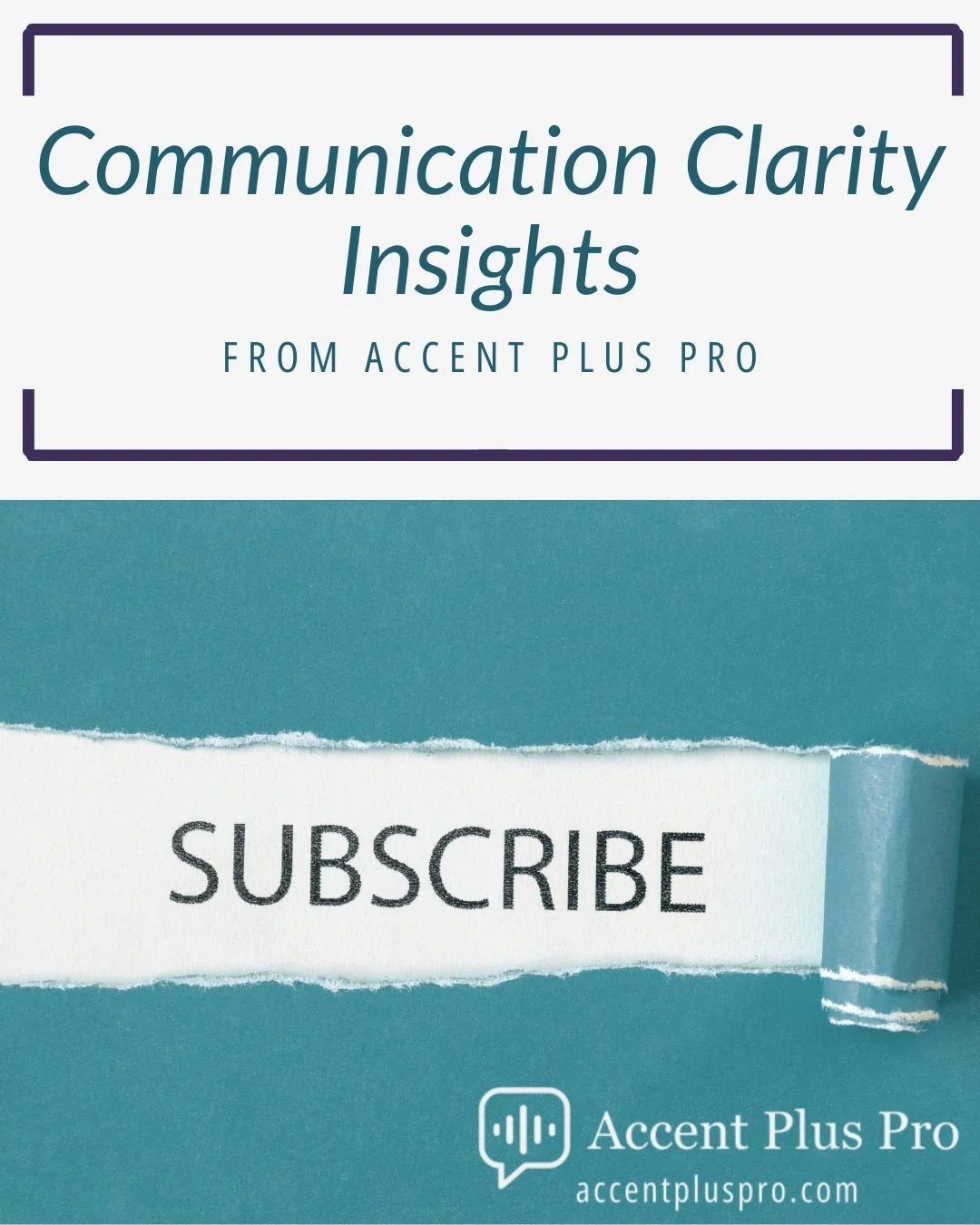 Communication Clarity Insights

FROM ACCENT PLUS PRO

SUBSCRIBE

Accent Plus Pro
accentpluspro.com